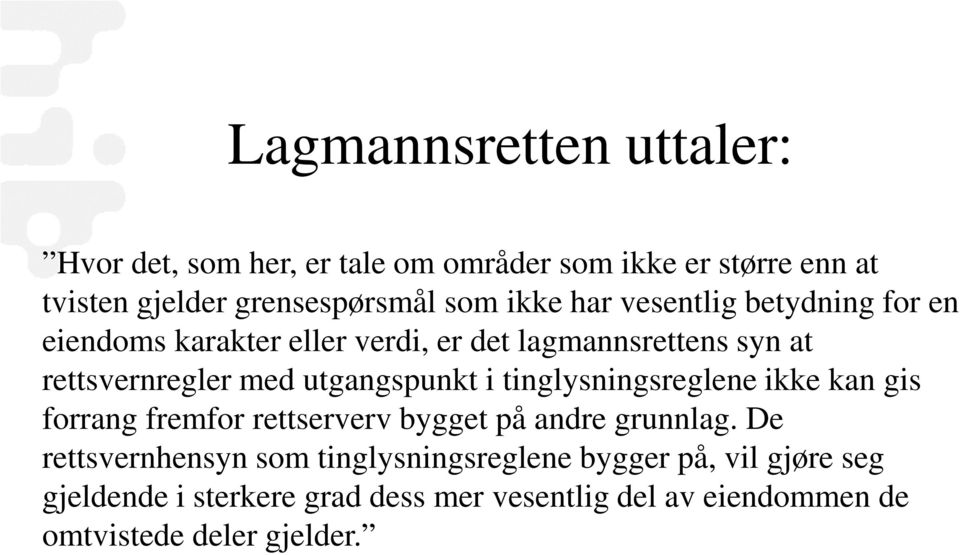 Lagmannsretten uttaler:

”Hvor det, som her, er tale om områder som ikke er større enn at tvisten gjelder grensespørsmål som ikke har vesentlig betydning for en eiendoms karakter eller verdi, er det lagmannsrettens syn at rettsvernregler med utgangspunkt i tinglysningsreglene ikke kan gis forrang fremfor rettserverv bygget på andre grunnlag. De rettsvernhensyn som tinglysningsreglene bygger på, vil gjøre seg gjeldende i sterkere grad dess mer vesentlig del av eiendommen de omtvistede deler gjelder.”